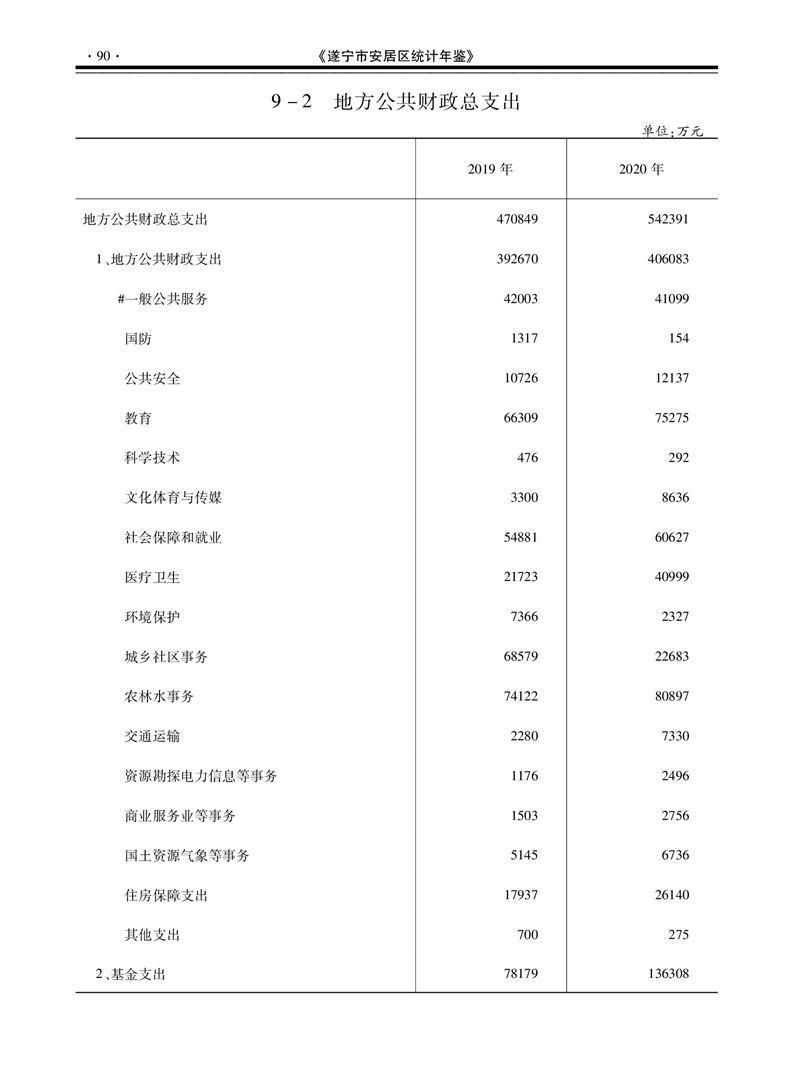 · 90 · 《遂宁市安居区统计年鉴》

9－2　地方公共财政总支出

单位：万元

| | 2019 年 | 2020 年 |
|---|---|---|
| 地方公共财政总支出 | 470849 | 542391 |
| 1、地方公共财政支出 | 392670 | 406083 |
| #一般公共服务 | 42003 | 41099 |
| 国防 | 1317 | 154 |
| 公共安全 | 10726 | 12137 |
| 教育 | 66309 | 75275 |
| 科学技术 | 476 | 292 |
| 文化体育与传媒 | 3300 | 8636 |
| 社会保障和就业 | 54881 | 60627 |
| 医疗卫生 | 21723 | 40999 |
| 环境保护 | 7366 | 2327 |
| 城乡社区事务 | 68579 | 22683 |
| 农林水事务 | 74122 | 80897 |
| 交通运输 | 2280 | 7330 |
| 资源勘探电力信息等事务 | 1176 | 2496 |
| 商业服务业等事务 | 1503 | 2756 |
| 国土资源气象等事务 | 5145 | 6736 |
| 住房保障支出 | 17937 | 26140 |
| 其他支出 | 700 | 275 |
| 2、基金支出 | 78179 | 136308 |